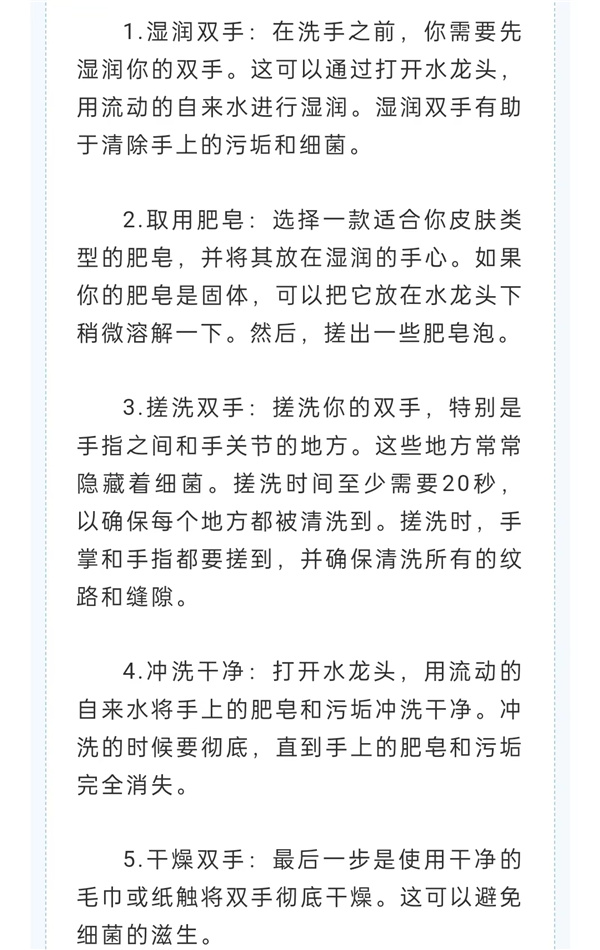 1.湿润双手：在洗手之前，你需要先湿润你的双手。这可以通过打开水龙头，用流动的自来水进行湿润。湿润双手有助于清除手上的污垢和细菌。

2.取用肥皂：选择一款适合你皮肤类型的肥皂，并将其放在湿润的手心。如果你的肥皂是固体，可以把它放在水龙头下稍微溶解一下。然后，搓出一些肥皂泡。

3.搓洗双手：搓洗你的双手，特别是手指之间和手关节的地方。这些地方常常隐藏着细菌。搓洗时间至少需要20秒，以确保每个地方都被清洗到。搓洗时，手掌和手指都要搓到，并确保清洗所有的纹路和缝隙。

4.冲洗干净：打开水龙头，用流动的自来水将手上的肥皂和污垢冲洗干净。冲洗的时候要彻底，直到手上的肥皂和污垢完全消失。

5.干燥双手：最后一步是使用干净的毛巾或纸触将双手彻底干燥。这可以避免细菌的滋生。